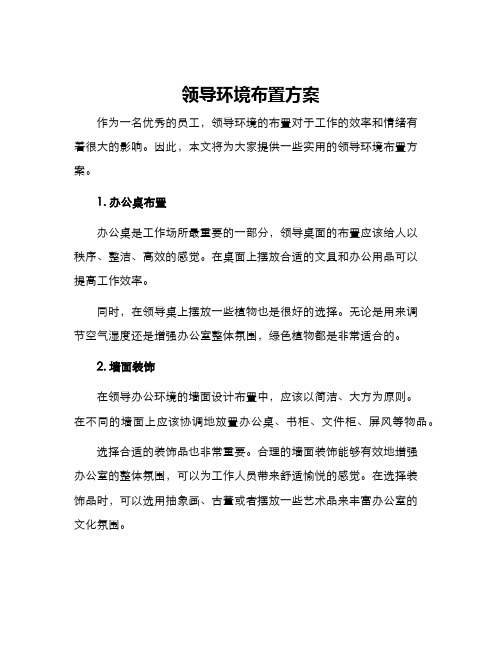 领导环境布置方案

作为一名优秀的员工，领导环境的布置对于工作的效率和情绪有着很大的影响。因此，本文将为大家提供一些实用的领导环境布置方案。

1. 办公桌布置

办公桌是工作场所最重要的一部分，领导桌面的布置应该给人以秩序、整洁、高效的感觉。在桌面上摆放合适的文具和办公用品可以提高工作效率。

同时，在领导桌上摆放一些植物也是很好的选择。无论是用来调节空气湿度还是增强办公室整体氛围，绿色植物都是非常适合的。

2. 墙面装饰

在领导办公环境的墙面设计布置中，应该以简洁、大方为原则。在不同的墙面上应该协调地放置办公桌、书柜、文件柜、屏风等物品。

选择合适的装饰品也非常重要。合理的墙面装饰能够有效地增强办公室的整体氛围，可以为工作人员带来舒适愉悦的感觉。在选择装饰品时，可以选用抽象画、古董或者摆放一些艺术品来丰富办公室的文化氛围。